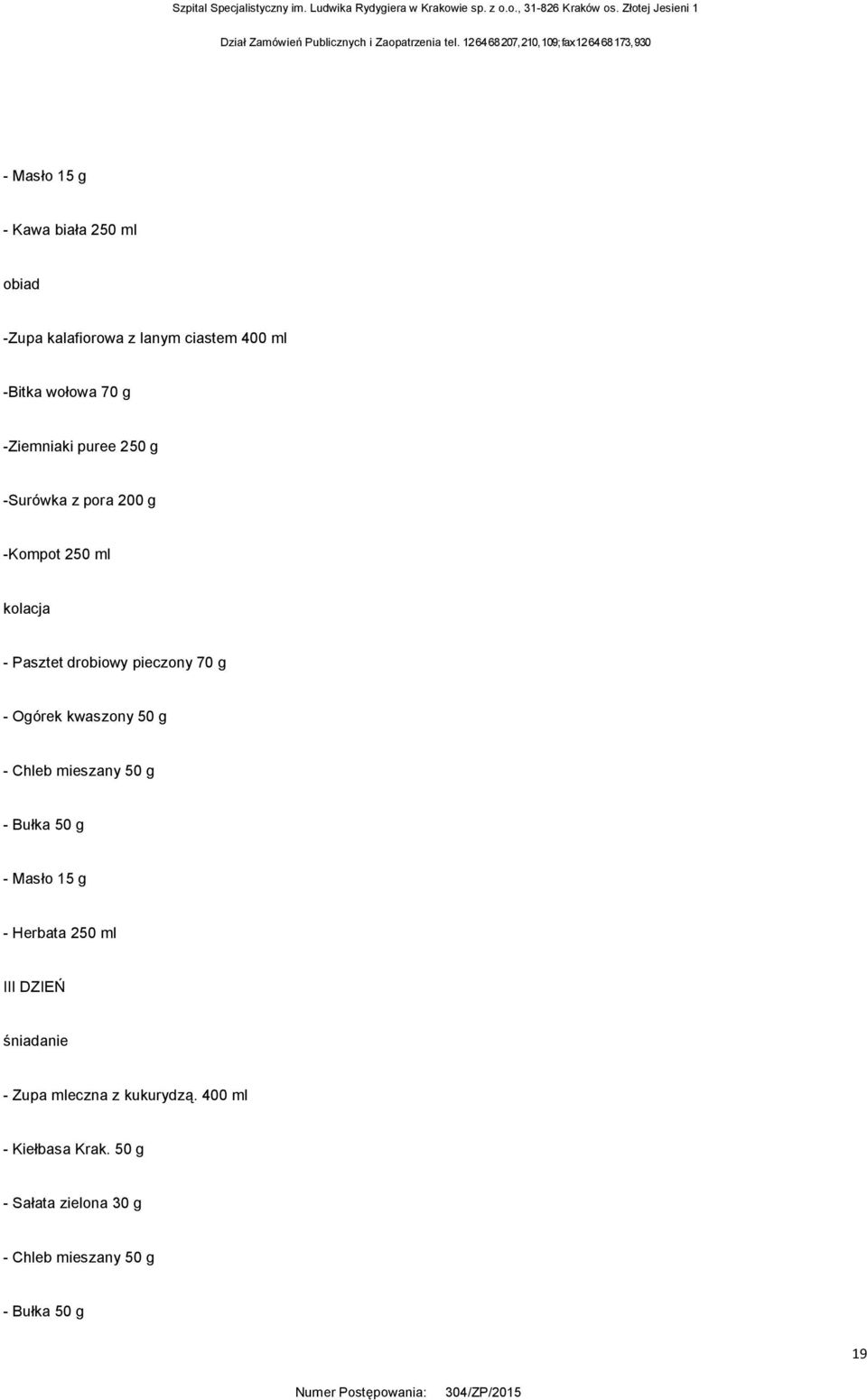 Szpital Specjalistyczny im. Ludwika Rydygiera w Krakowie sp. z o.o., 31-826 Kraków os. Złotej Jesieni 1

Dział Zamówień Publicznych i Zaopatrzenia tel. 12 64 68 207, 210, 109; fax 12 64 68 173, 930

- Masło 15 g

- Kawa biała 250 ml

obiad

-Zupa kalafiorowa z lanym ciastem 400 ml

-Bitka wołowa 70 g

-Ziemniaki puree 250 g

-Surówka z pora 200 g

-Kompot 250 ml

kolacja

- Pasztet drobiowy pieczony 70 g

- Ogórek kwaszony 50 g

- Chleb mieszany 50 g

- Bułka 50 g

- Masło 15 g

- Herbata 250 ml

III DZIEŃ

śniadanie

- Zupa mleczna z kukurydzą. 400 ml

- Kiełbasa Krak. 50 g

- Sałata zielona 30 g

- Chleb mieszany 50 g

- Bułka 50 g

19

Numer Postępowania: 304/ZP/2015